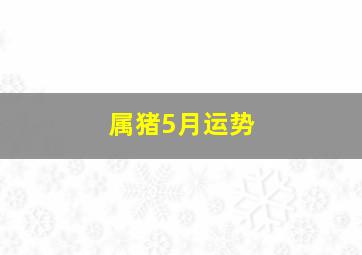 属猪5月运势